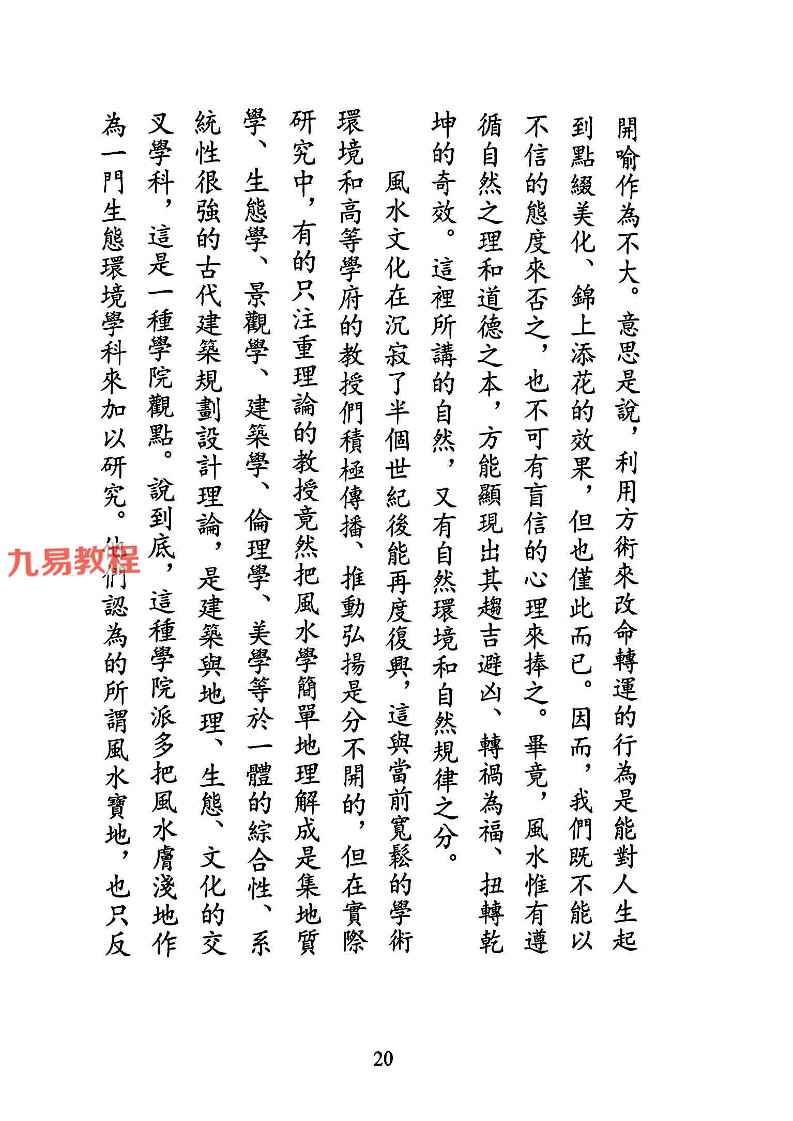 開喻作為不大。意思是說，利用方術來改命轉運的行為是能對人生起到點綴美化、錦上添花的效果，但也僅此而已。因而，我們既不能以不信的態度來否之，也不可有盲信的心理來捧之。畢竟，風水惟有遵循自然之理和道德之本，方能顯現出其趨吉避凶、轉禍為福、扭轉乾坤的奇效。這裡所講的自然，又有自然環境和自然規律之分。

風水文化在沉寂了半個世紀後能再度復興，這與當前寬鬆的學術環境和高等學府的教授們積極傳播、推動弘揚是分不開的，但在實際研究中，有的只注重理論的教授竟然把風水學簡單地理解成是集地質學、生態學、景觀學、建築學、倫理學、美學等於一體的綜合性、系統性很強的古代建築規劃設計理論，是建築與地理、生態、文化的交叉學科，這是一種學院觀點。說到底，這種學院派多把風水膚淺地作為一門生態環境學科來加以研究。他們認為的所謂風水寶地，也只反

九易教程

20